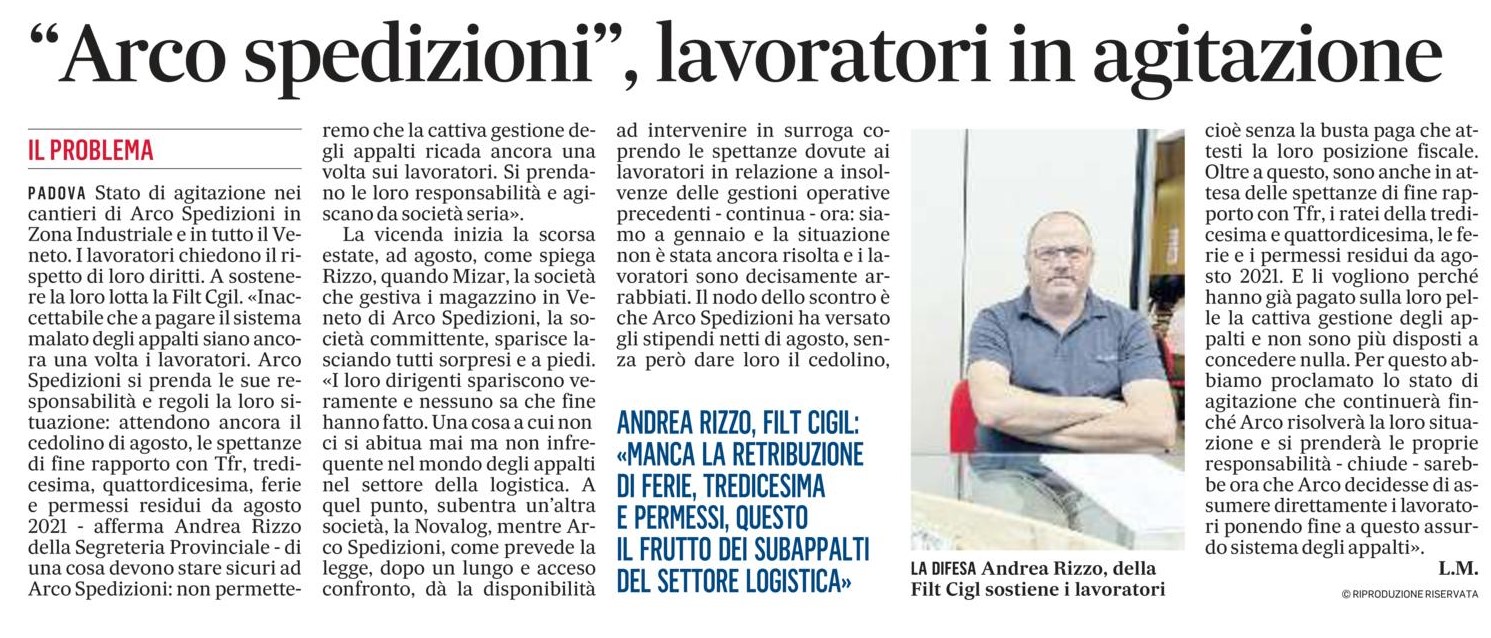 “Arco spedizioni”, lavoratori in agitazione

IL PROBLEMA

PADOVA Stato di agitazione nei cantieri di Arco Spedizioni in Zona Industriale e in tutto il Veneto. I lavoratori chiedono il rispetto di loro diritti. A sostenere la loro lotta la Filt Cgil. «Inaccettabile che a pagare il sistema malato degli appalti siano ancora una volta i lavoratori. Arco Spedizioni si prenda le sue responsabilità e regoli la loro situazione: attendono ancora il cedolino di agosto, le spettanze di fine rapporto con Tfr, tredicesima, quattordicesima, ferie e permessi residui da agosto 2021 - afferma Andrea Rizzo della Segreteria Provinciale - di una cosa devono stare sicuri ad Arco Spedizioni: non permetteremo che la cattiva gestione degli appalti ricada ancora una volta sui lavoratori. Si prendano le loro responsabilità e agiscano da società seria».

La vicenda inizia la scorsa estate, ad agosto, come spiega Rizzo, quando Mizar, la società che gestiva i magazzino in Veneto di Arco Spedizioni, la società committente, sparisce lasciando tutti sorpresi e a piedi. «I loro dirigenti spariscono veramente e nessuno sa che fine hanno fatto. Una cosa a cui non ci si abitua mai ma non infrequente nel mondo degli appalti nel settore della logistica. A quel punto, subentra un'altra società, la Novalog, mentre Arco Spedizioni, come prevede la legge, dopo un lungo e acceso confronto, dà la disponibilità ad intervenire in surroga coprendo le spettanze dovute ai lavoratori in relazione a insolvenze delle gestioni operative precedenti - continua - ora: siamo a gennaio e la situazione non è stata ancora risolta e i lavoratori sono decisamente arrabbiati. Il nodo dello scontro è che Arco Spedizioni ha versato gli stipendi netti di agosto, senza però dare loro il cedolino,

ANDREA RIZZO, FILT CIGIL: «MANCA LA RETRIBUZIONE DI FERIE, TREDICESIMA E PERMESSI, QUESTO IL FRUTTO DEI SUBAPPALTI DEL SETTORE LOGISTICA»

LA DIFESA Andrea Rizzo, della Filt Cigl sostiene i lavoratori

cioè senza la busta paga che attesti la loro posizione fiscale. Oltre a questo, sono anche in attesa delle spettanze di fine rapporto con Tfr, i ratei della tredicesima e quattordicesima, le ferie e i permessi residui da agosto 2021. E li vogliono perché hanno già pagato sulla loro pelle la cattiva gestione degli appalti e non sono più disposti a concedere nulla. Per questo abbiamo proclamato lo stato di agitazione che continuerà finché Arco risolverà la loro situazione e si prenderà le proprie responsabilità - chiude - sarebbe ora che Arco decidesse di assumere direttamente i lavoratori ponendo fine a questo assurdo sistema degli appalti».

L.M.

© RIPRODUZIONE RISERVATA